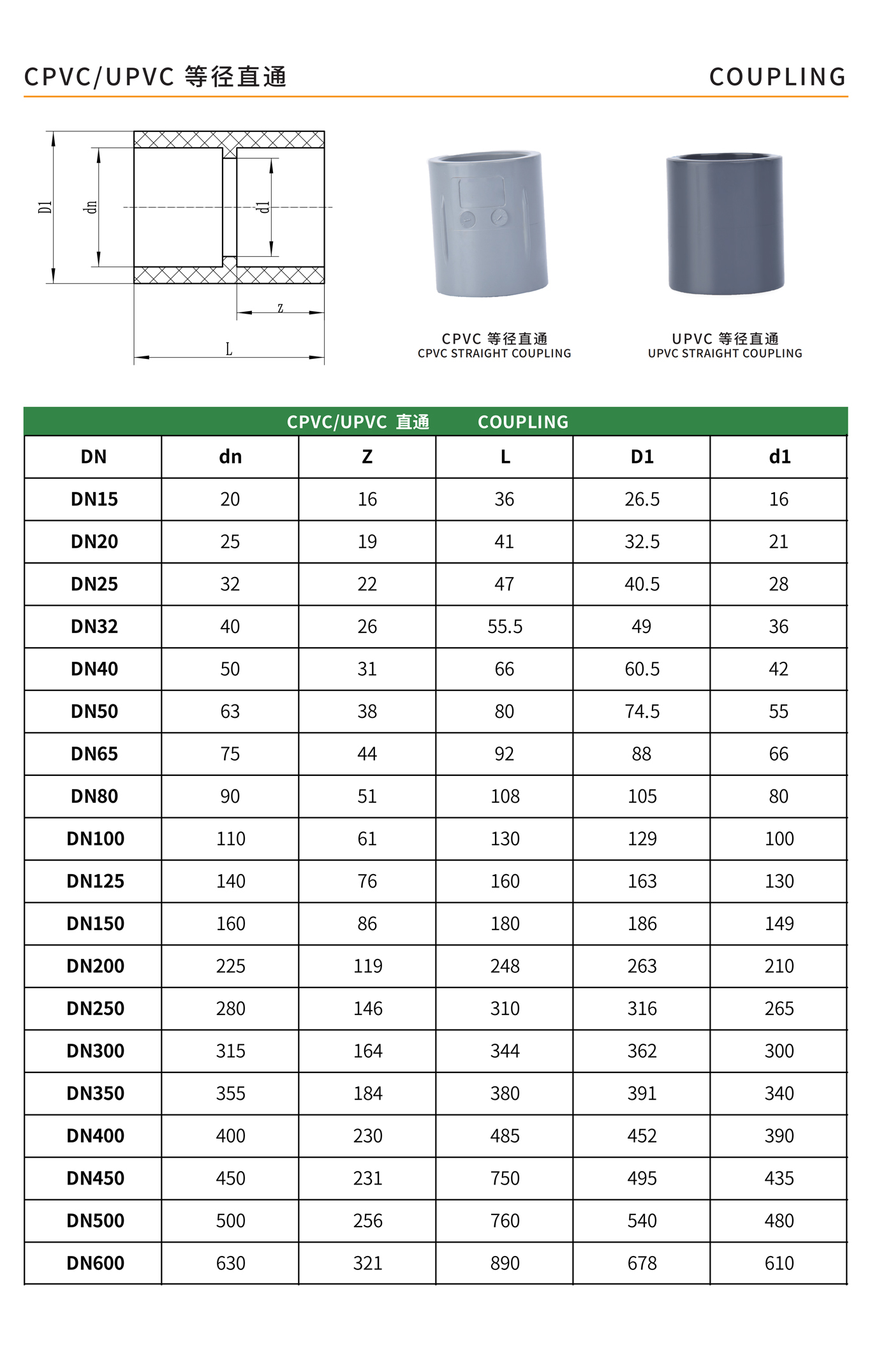 CPVC/UPVC 等径直通

COUPLING

D1

dn

d1

z

L

CPVC 等径直通
CPVC STRAIGHT COUPLING

UPVC 等径直通
UPVC STRAIGHT COUPLING

CPVC/UPVC 直通 COUPLING

| DN | dn | Z | L | D1 | d1 |
|---|---|---|---|---|---|
| DN15 | 20 | 16 | 36 | 26.5 | 16 |
| DN20 | 25 | 19 | 41 | 32.5 | 21 |
| DN25 | 32 | 22 | 47 | 40.5 | 28 |
| DN32 | 40 | 26 | 55.5 | 49 | 36 |
| DN40 | 50 | 31 | 66 | 60.5 | 42 |
| DN50 | 63 | 38 | 80 | 74.5 | 55 |
| DN65 | 75 | 44 | 92 | 88 | 66 |
| DN80 | 90 | 51 | 108 | 105 | 80 |
| DN100 | 110 | 61 | 130 | 129 | 100 |
| DN125 | 140 | 76 | 160 | 163 | 130 |
| DN150 | 160 | 86 | 180 | 186 | 149 |
| DN200 | 225 | 119 | 248 | 263 | 210 |
| DN250 | 280 | 146 | 310 | 316 | 265 |
| DN300 | 315 | 164 | 344 | 362 | 300 |
| DN350 | 355 | 184 | 380 | 391 | 340 |
| DN400 | 400 | 230 | 485 | 452 | 390 |
| DN450 | 450 | 231 | 750 | 495 | 435 |
| DN500 | 500 | 256 | 760 | 540 | 480 |
| DN600 | 630 | 321 | 890 | 678 | 610 |